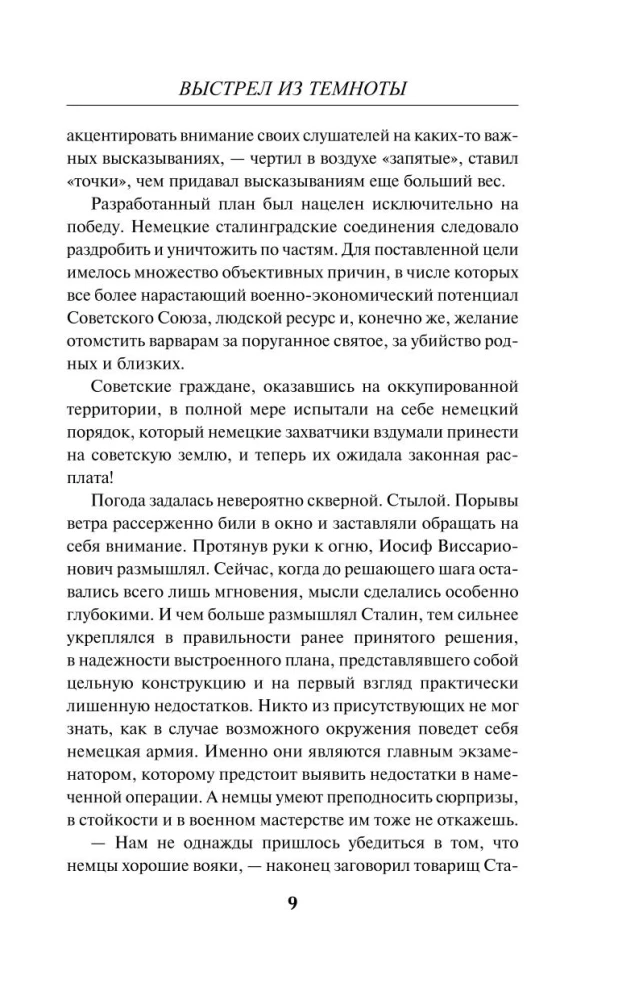 ВЫСТРЕЛ ИЗ ТЕМНОТЫ

акцентировать внимание своих слушателей на каких-то важных высказываниях, — чертил в воздухе «запятые», ставил «точки», чем придавал высказываниям еще больший вес.

Разработанный план был нацелен исключительно на победу. Немецкие сталинградские соединения следовало раздробить и уничтожить по частям. Для поставленной цели имелось множество объективных причин, в числе которых все более нарастающий военно-экономический потенциал Советского Союза, людской ресурс и, конечно же, желание отомстить варварам за поруганное святое, за убийство родных и близких.

Советские граждане, оказавшись на оккупированной территории, в полной мере испытали на себе немецкий порядок, который немецкие захватчики вздумали принести на советскую землю, и теперь их ожидала законная расплата!

Погода задалась невероятно скверной. Стылой. Порывы ветра рассерженно били в окно и заставляли обращать на себя внимание. Протянув руки к огню, Иосиф Виссарионович размышлял. Сейчас, когда до решающего шага оставались всего лишь мгновения, мысли сделались особенно глубокими. И чем больше размышлял Сталин, тем сильнее укреплялся в правильности ранее принятого решения, в надежности выстроенного плана, представлявшего собой цельную конструкцию и на первый взгляд практически лишенную недостатков. Никто из присутствующих не мог знать, как в случае возможного окружения поведет себя немецкая армия. Именно они являются главным экзаменатором, которому предстоит выявить недостатки в намеченной операции. А немцы умеют преподносить сюрпризы, в стойкости и в военном мастерстве им тоже не откажешь.

— Нам не однажды пришлось убедиться в том, что немцы хорошие вояки, — наконец заговорил товарищ Ста-

9